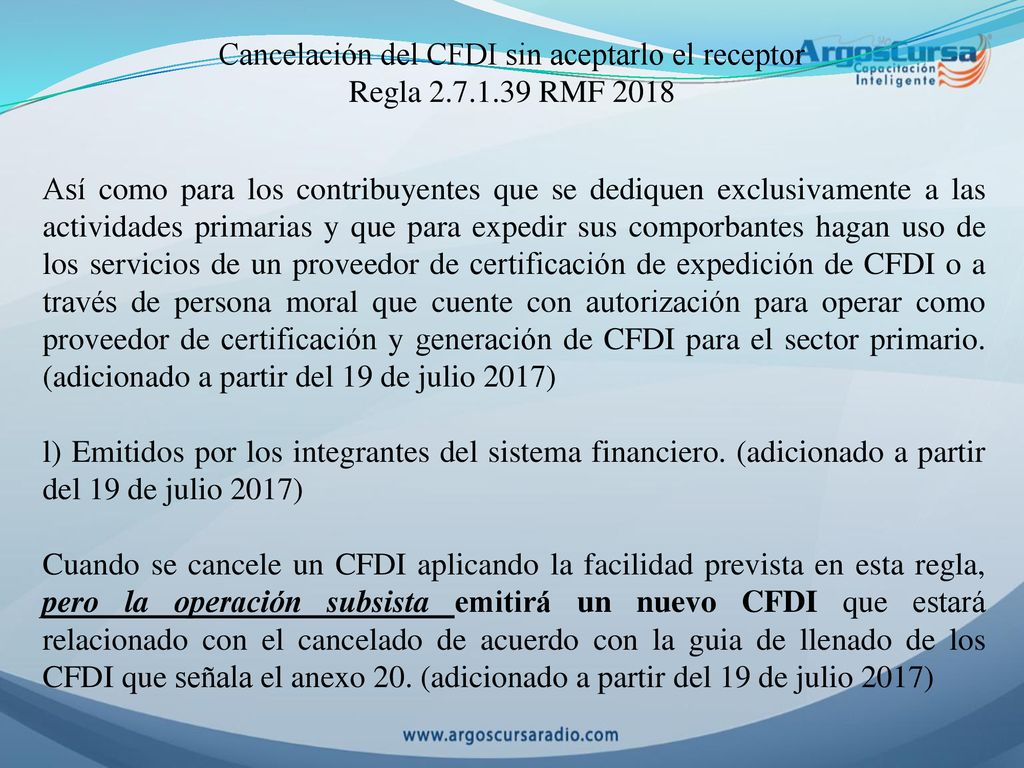 Cancelación del CFDI sin aceptarlo el receptor
Regla 2.7.1.39 RMF 2018

ArgosCursa
Capacitación Inteligente

Así como para los contribuyentes que se dediquen exclusivamente a las actividades primarias y que para expedir sus comporbantes hagan uso de los servicios de un proveedor de certificación de expedición de CFDI o a través de persona moral que cuente con autorización para operar como proveedor de certificación y generación de CFDI para el sector primario. (adicionado a partir del 19 de julio 2017)

l) Emitidos por los integrantes del sistema financiero. (adicionado a partir del 19 de julio 2017)

Cuando se cancele un CFDI aplicando la facilidad prevista en esta regla, pero la operación subsista emitirá un nuevo CFDI que estará relacionado con el cancelado de acuerdo con la guia de llenado de los CFDI que señala el anexo 20. (adicionado a partir del 19 de julio 2017)

www.argoscursaradio.com